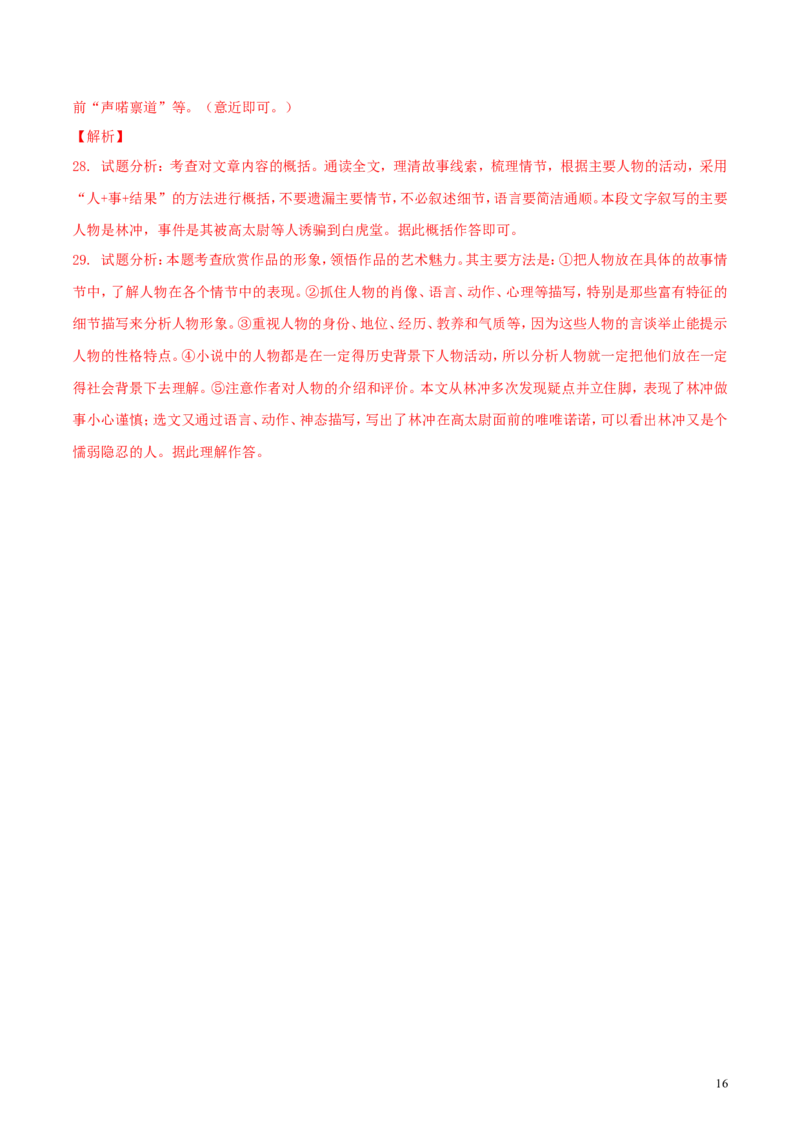 前“声喏禀道”等。（意近即可。）

【解析】

28.试题分析：考查对文章内容的概括。通读全文，理清故事线索，梳理情节，根据主要人物的活动，采用“人+事+结果”的方法进行概括，不要遗漏主要情节，不必叙述细节，语言要简洁通顺。本段文字叙写的主要人物是林冲，事件是其被高太尉等人诱骗到白虎堂。据此概括作答即可。

29.试题分析：本题考查欣赏作品的形象，领悟作品的艺术魅力。其主要方法是：①把人物放在具体的故事情节中，了解人物在各个情节中的表现。②抓住人物的肖像、语言、动作、心理等描写，特别是那些富有特征的细节描写来分析人物形象。③重视人物的身份、地位、经历、教养和气质等，因为这些人物的言谈举止能提示人物的性格特点。④小说中的人物都是在一定得历史背景下人物活动，所以分析人物就一定把他们放在一定得社会背景下去理解。⑤注意作者对人物的介绍和评价。本文从林冲多次发现疑点并立住脚，表现了林冲做事小心谨慎；选文又通过语言、动作、神态描写，写出了林冲在高太尉面前的唯唯诺诺，可以看出林冲又是个懦弱隐忍的人。据此理解作答。

16